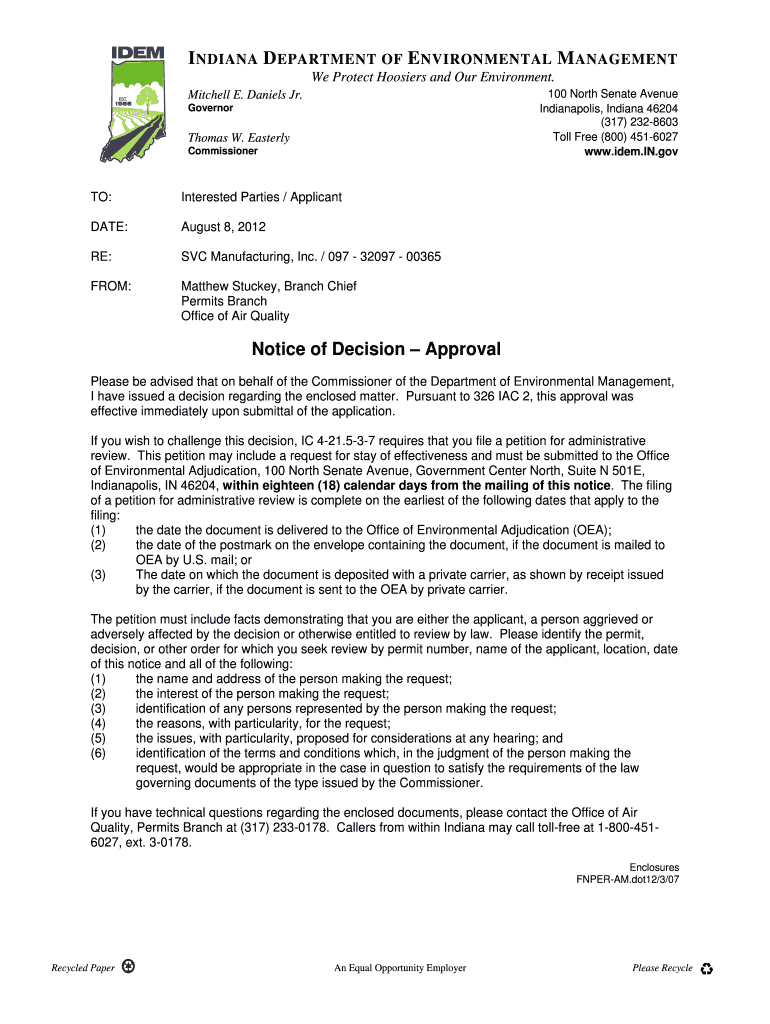 IDEM
EST. 1986

INDIANA DEPARTMENT OF ENVIRONMENTAL MANAGEMENT
We Protect Hoosiers and Our Environment.

Mitchell E. Daniels Jr.
Governor

Thomas W. Easterly
Commissioner

100 North Senate Avenue
Indianapolis, Indiana 46204
(317) 232-8603
Toll Free (800) 451-6027
www.idem.IN.gov

TO: Interested Parties / Applicant

DATE: August 8, 2012

RE: SVC Manufacturing, Inc. / 097 - 32097 - 00365

FROM: Matthew Stuckey, Branch Chief
Permits Branch
Office of Air Quality

Notice of Decision – Approval

Please be advised that on behalf of the Commissioner of the Department of Environmental Management, I have issued a decision regarding the enclosed matter. Pursuant to 326 IAC 2, this approval was effective immediately upon submittal of the application.

If you wish to challenge this decision, IC 4-21.5-3-7 requires that you file a petition for administrative review. This petition may include a request for stay of effectiveness and must be submitted to the Office of Environmental Adjudication, 100 North Senate Avenue, Government Center North, Suite N 501E, Indianapolis, IN 46204, within eighteen (18) calendar days from the mailing of this notice. The filing of a petition for administrative review is complete on the earliest of the following dates that apply to the filing:
(1) the date the document is delivered to the Office of Environmental Adjudication (OEA);
(2) the date of the postmark on the envelope containing the document, if the document is mailed to OEA by U.S. mail; or
(3) The date on which the document is deposited with a private carrier, as shown by receipt issued by the carrier, if the document is sent to the OEA by private carrier.

The petition must include facts demonstrating that you are either the applicant, a person aggrieved or adversely affected by the decision or otherwise entitled to review by law. Please identify the permit, decision, or other order for which you seek review by permit number, name of the applicant, location, date of this notice and all of the following:
(1) the name and address of the person making the request;
(2) the interest of the person making the request;
(3) identification of any persons represented by the person making the request;
(4) the reasons, with particularity, for the request;
(5) the issues, with particularity, proposed for considerations at any hearing; and
(6) identification of the terms and conditions which, in the judgment of the person making the request, would be appropriate in the case in question to satisfy the requirements of the law governing documents of the type issued by the Commissioner.

If you have technical questions regarding the enclosed documents, please contact the Office of Air Quality, Permits Branch at (317) 233-0178. Callers from within Indiana may call toll-free at 1-800-451-6027, ext. 3-0178.

Enclosures
FNPER-AM.dot12/3/07

Recycled Paper

An Equal Opportunity Employer

Please Recycle